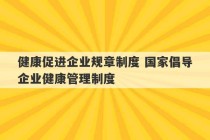 健康促进企业规章制度 国家倡导企业健康管理制度